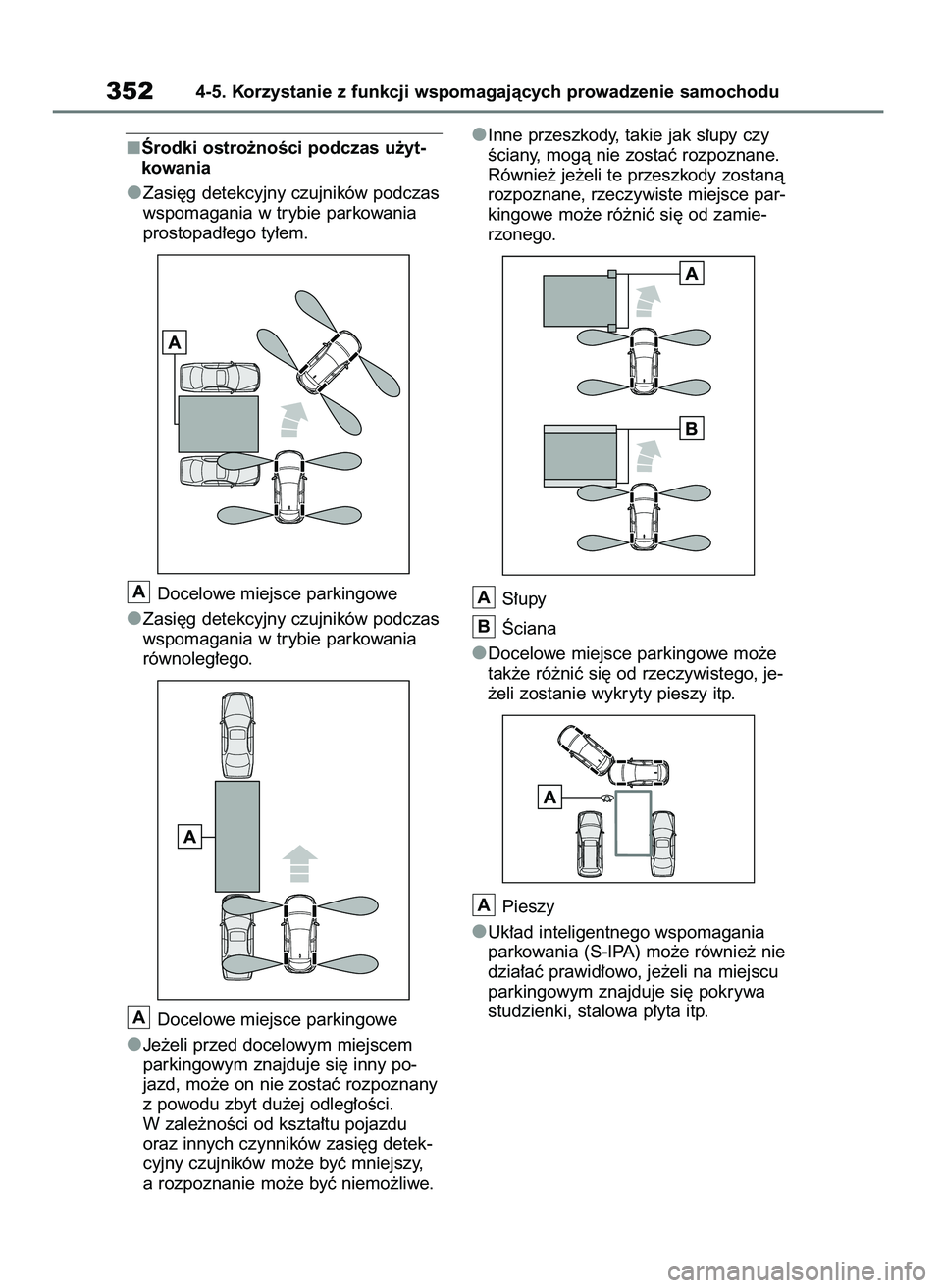 352 4-5. Korzystanie z funkcji wspomagających prowadzenie samochodu

■Środki ostrożności podczas użytkowania

●Zasięg detekcyjny czujników podczas wspomagania w trybie parkowania prostopadłego tyłem.

A

A Docelowe miejsce parkingowe

●Zasięg detekcyjny czujników podczas wspomagania w trybie parkowania równoległego.

A

A Docelowe miejsce parkingowe

●Jeżeli przed docelowym miejscem parkingowym znajduje się inny pojazd, może on nie zostać rozpoznany z powodu zbyt dużej odległości. W zależności od kształtu pojazdu oraz innych czynników zasięg detekcyjny czujników może być mniejszy, a rozpoznanie może być niemożliwe.

●Inne przeszkody, takie jak słupy czy ściany, mogą nie zostać rozpoznane. Również jeżeli te przeszkody zostaną rozpoznane, rzeczywiste miejsce parkingowe może różnić się od zamierzonego.

A

B

A Słupy

B Ściana

●Docelowe miejsce parkingowe może także różnić się od rzeczywistego, jeżeli zostanie wykryty pieszy itp.

A

A Pieszy

●Układ inteligentnego wspomagania parkowania (S-IPA) może również nie działać prawidłowo, jeżeli na miejscu parkingowym znajduje się pokrywa studzienki, stalowa płyta itp.

carmanualsonline.info